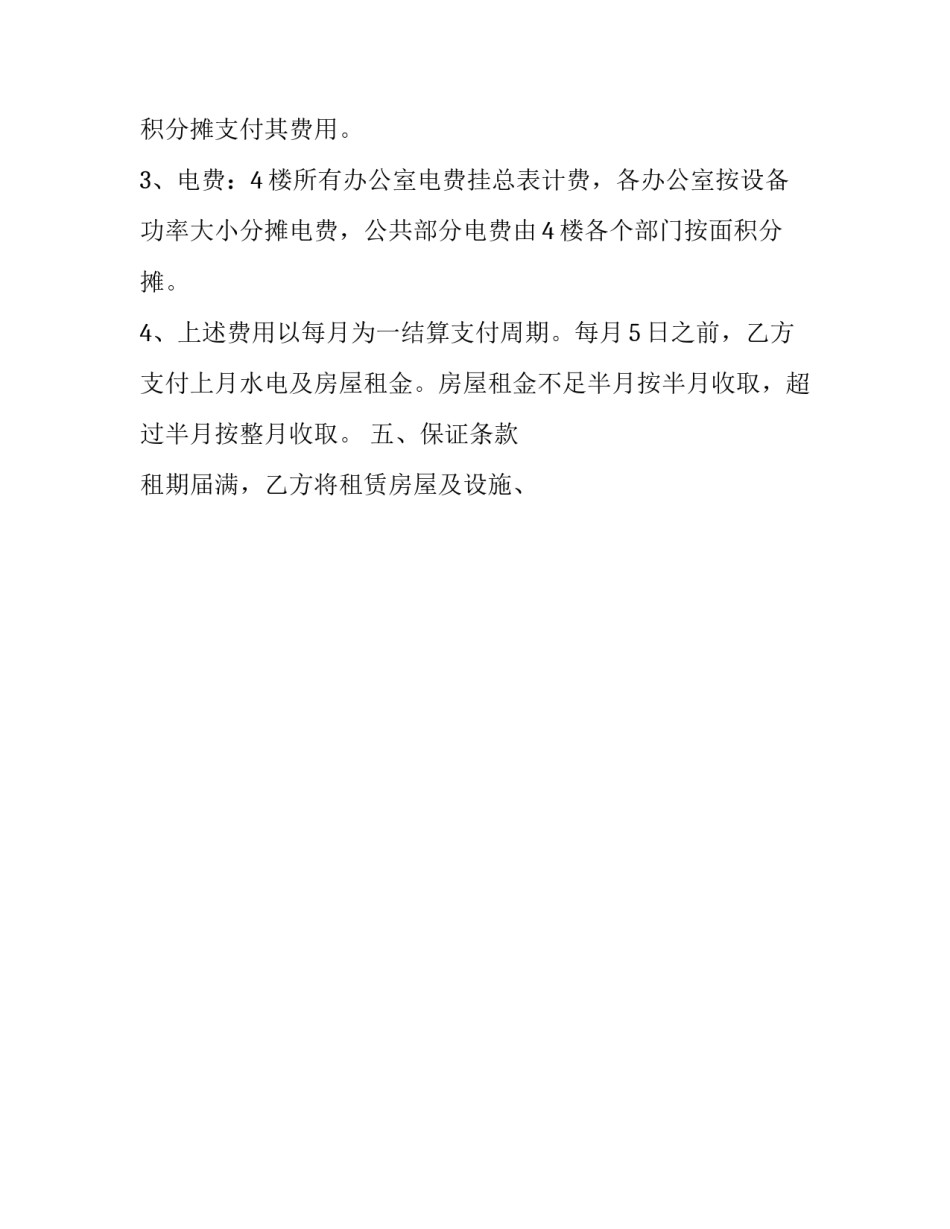 积分摊支付其费用。

3、电费：4楼所有办公室电费挂总表计费，各办公室按设备功率大小分摊电费，公共部分电费由4楼各个部门按面积分摊。

4、上述费用以每月为一结算支付周期。每月5日之前，乙方支付上月水电及房屋租金。房屋租金不足半月按半月收取，超过半月按整月收取。 五、保证条款

租期届满，乙方将租赁房屋及设施、